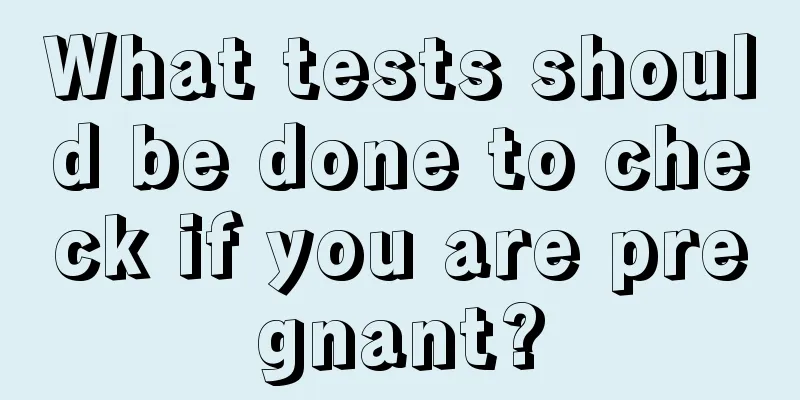 What tests should be done to check if you are pregnant?